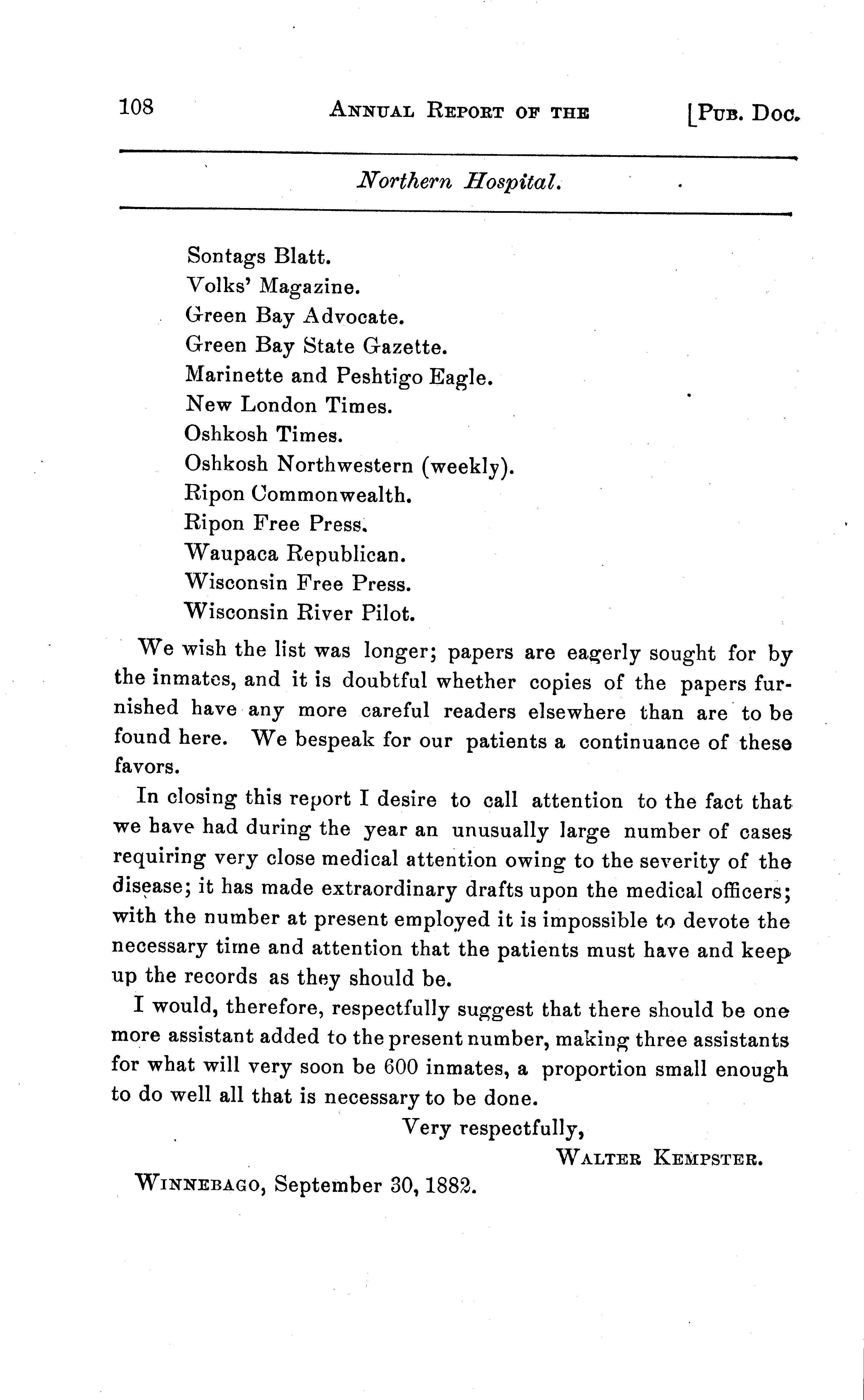 108 ANNUAL REPORT OF THE [PUB. DOC.

Northern Hospital.

Sontags Blatt.
Volks' Magazine.
Green Bay Advocate.
Green Bay State Gazette.
Marinette and Peshtigo Eagle.
New London Times.
Oshkosh Times.
Oshkosh Northwestern (weekly).
Ripon Commonwealth.
Ripon Free Press.
Waupaca Republican.
Wisconsin Free Press.
Wisconsin River Pilot.

We wish the list was longer; papers are eagerly sought for by the inmates, and it is doubtful whether copies of the papers furnished have any more careful readers elsewhere than are to be found here. We bespeak for our patients a continuance of these favors.

In closing this report I desire to call attention to the fact that we have had during the year an unusually large number of cases requiring very close medical attention owing to the severity of the disease; it has made extraordinary drafts upon the medical officers; with the number at present employed it is impossible to devote the necessary time and attention that the patients must have and keep up the records as they should be.

I would, therefore, respectfully suggest that there should be one more assistant added to the present number, making three assistants for what will very soon be 600 inmates, a proportion small enough to do well all that is necessary to be done.

Very respectfully,
WALTER KEMPSTER.

WINNEBAGO, September 30, 1882.